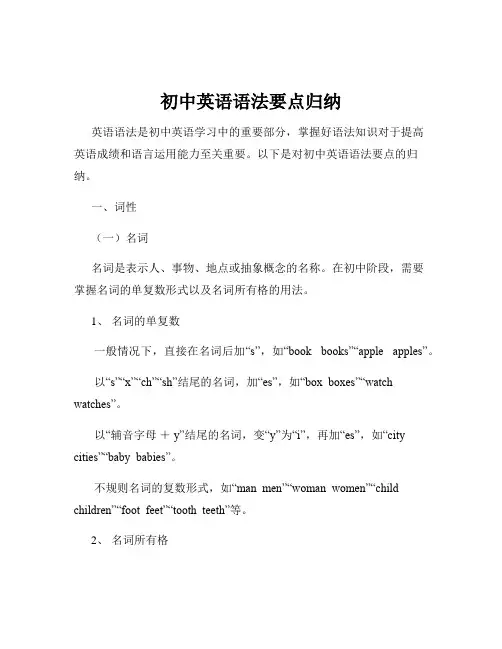 初中英语语法要点归纳

英语语法是初中英语学习中的重要部分，掌握好语法知识对于提高英语成绩和语言运用能力至关重要。以下是对初中英语语法要点的归纳。

一、词性

（一）名词

名词是表示人、事物、地点或抽象概念的名称。在初中阶段，需要掌握名词的单复数形式以及名词所有格的用法。

1、 名词的单复数

一般情况下，直接在名词后加“s”，如“book books”“apple apples”。

以“s”“x”“ch”“sh”结尾的名词，加“es”，如“box boxes”“watch watches”。

以“辅音字母 ＋ y”结尾的名词，变“y”为“i”，再加“es”，如“city cities”“baby babies”。

不规则名词的复数形式，如“man men”“woman women”“child children”“foot feet”“tooth teeth”等。

2、 名词所有格